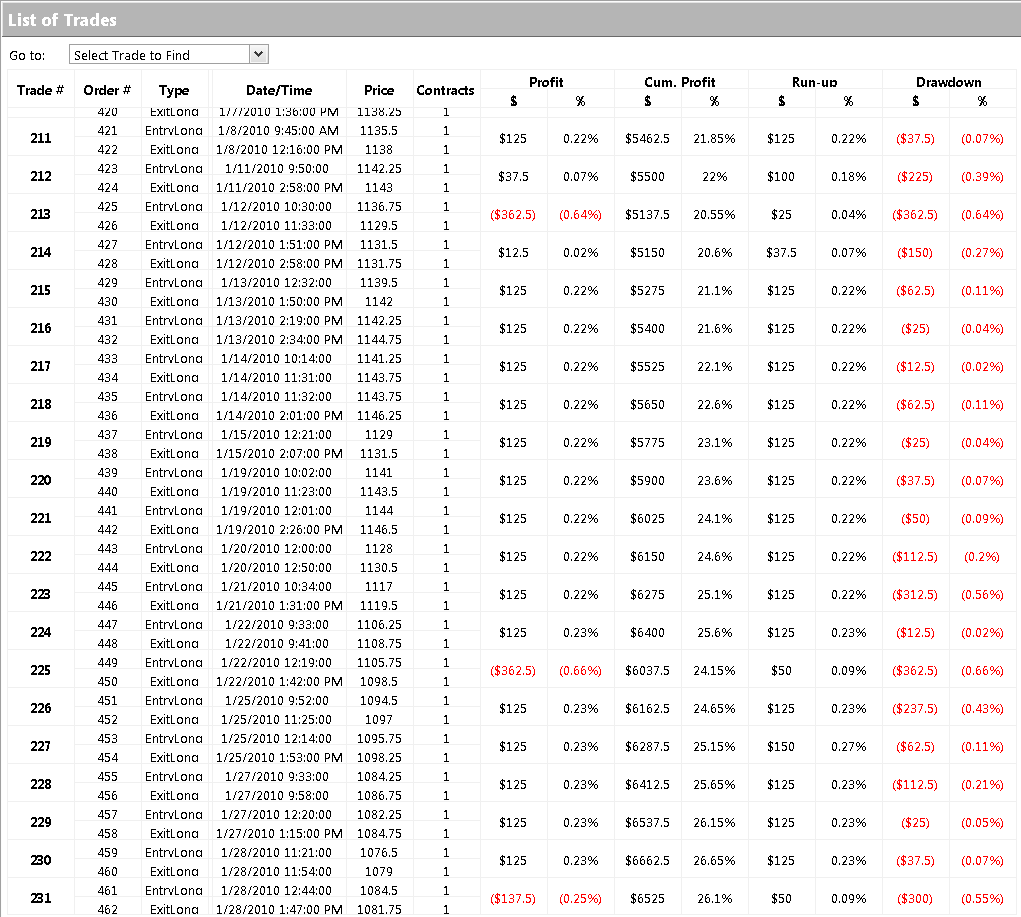 List of Trades

Go to: Select Trade to Find

| Trade # | Order # | Type | Date/Time | Price | Contracts | Profit $ | Profit % | Cum. Profit $ | Cum. Profit % | Run-up $ | Run-up % | Drawdown $ | Drawdown % |
|---|---|---|---|---|---|---|---|---|---|---|---|---|---|
| | 420 | ExitLong | 1/7/2010 1:36:00 PM | 1138.25 | 1 | | | | | | | | |
| 211 | 421 | EntryLong | 1/8/2010 9:45:00 AM | 1135.5 | 1 | $125 | 0.22% | $5462.5 | 21.85% | $125 | 0.22% | ($37.5) | (0.07%) |
| | 422 | ExitLong | 1/8/2010 12:16:00 PM | 1138 | 1 | | | | | | | | |
| 212 | 423 | EntryLong | 1/11/2010 9:50:00 | 1142.25 | 1 | $37.5 | 0.07% | $5500 | 22% | $100 | 0.18% | ($225) | (0.39%) |
| | 424 | ExitLong | 1/11/2010 2:58:00 PM | 1143 | 1 | | | | | | | | |
| 213 | 425 | EntryLong | 1/12/2010 10:30:00 | 1136.75 | 1 | ($362.5) | (0.64%) | $5137.5 | 20.55% | $25 | 0.04% | ($362.5) | (0.64%) |
| | 426 | ExitLong | 1/12/2010 11:33:00 | 1129.5 | 1 | | | | | | | | |
| 214 | 427 | EntryLong | 1/12/2010 1:51:00 PM | 1131.5 | 1 | $12.5 | 0.02% | $5150 | 20.6% | $37.5 | 0.07% | ($150) | (0.27%) |
| | 428 | ExitLong | 1/12/2010 2:58:00 PM | 1131.75 | 1 | | | | | | | | |
| 215 | 429 | EntryLong | 1/13/2010 12:32:00 | 1139.5 | 1 | $125 | 0.22% | $5275 | 21.1% | $125 | 0.22% | ($62.5) | (0.11%) |
| | 430 | ExitLong | 1/13/2010 1:50:00 PM | 1142 | 1 | | | | | | | | |
| 216 | 431 | EntryLong | 1/13/2010 2:19:00 PM | 1142.25 | 1 | $125 | 0.22% | $5400 | 21.6% | $125 | 0.22% | ($25) | (0.04%) |
| | 432 | ExitLong | 1/13/2010 2:34:00 PM | 1144.75 | 1 | | | | | | | | |
| 217 | 433 | EntryLong | 1/14/2010 10:14:00 | 1141.25 | 1 | $125 | 0.22% | $5525 | 22.1% | $125 | 0.22% | ($12.5) | (0.02%) |
| | 434 | ExitLong | 1/14/2010 11:31:00 | 1143.75 | 1 | | | | | | | | |
| 218 | 435 | EntryLong | 1/14/2010 11:32:00 | 1143.75 | 1 | $125 | 0.22% | $5650 | 22.6% | $125 | 0.22% | ($62.5) | (0.11%) |
| | 436 | ExitLong | 1/14/2010 2:01:00 PM | 1146.25 | 1 | | | | | | | | |
| 219 | 437 | EntryLong | 1/15/2010 12:21:00 | 1129 | 1 | $125 | 0.22% | $5775 | 23.1% | $125 | 0.22% | ($25) | (0.04%) |
| | 438 | ExitLong | 1/15/2010 2:07:00 PM | 1131.5 | 1 | | | | | | | | |
| 220 | 439 | EntryLong | 1/19/2010 10:02:00 | 1141 | 1 | $125 | 0.22% | $5900 | 23.6% | $125 | 0.22% | ($37.5) | (0.07%) |
| | 440 | ExitLong | 1/19/2010 11:23:00 | 1143.5 | 1 | | | | | | | | |
| 221 | 441 | EntryLong | 1/19/2010 12:01:00 | 1144 | 1 | $125 | 0.22% | $6025 | 24.1% | $125 | 0.22% | ($50) | (0.09%) |
| | 442 | ExitLong | 1/19/2010 2:26:00 PM | 1146.5 | 1 | | | | | | | | |
| 222 | 443 | EntryLong | 1/20/2010 12:00:00 | 1128 | 1 | $125 | 0.22% | $6150 | 24.6% | $125 | 0.22% | ($112.5) | (0.2%) |
| | 444 | ExitLong | 1/20/2010 12:50:00 | 1130.5 | 1 | | | | | | | | |
| 223 | 445 | EntryLong | 1/21/2010 10:34:00 | 1117 | 1 | $125 | 0.22% | $6275 | 25.1% | $125 | 0.22% | ($312.5) | (0.56%) |
| | 446 | ExitLong | 1/21/2010 1:31:00 PM | 1119.5 | 1 | | | | | | | | |
| 224 | 447 | EntryLong | 1/22/2010 9:33:00 | 1106.25 | 1 | $125 | 0.23% | $6400 | 25.6% | $125 | 0.23% | ($12.5) | (0.02%) |
| | 448 | ExitLong | 1/22/2010 9:41:00 | 1108.75 | 1 | | | | | | | | |
| 225 | 449 | EntryLong | 1/22/2010 12:19:00 | 1105.75 | 1 | ($362.5) | (0.66%) | $6037.5 | 24.15% | $50 | 0.09% | ($362.5) | (0.66%) |
| | 450 | ExitLong | 1/22/2010 1:42:00 PM | 1098.5 | 1 | | | | | | | | |
| 226 | 451 | EntryLong | 1/25/2010 9:52:00 | 1094.5 | 1 | $125 | 0.23% | $6162.5 | 24.65% | $125 | 0.23% | ($237.5) | (0.43%) |
| | 452 | ExitLong | 1/25/2010 11:25:00 | 1097 | 1 | | | | | | | | |
| 227 | 453 | EntryLong | 1/25/2010 12:14:00 | 1095.75 | 1 | $125 | 0.23% | $6287.5 | 25.15% | $150 | 0.27% | ($62.5) | (0.11%) |
| | 454 | ExitLong | 1/25/2010 1:53:00 PM | 1098.25 | 1 | | | | | | | | |
| 228 | 455 | EntryLong | 1/27/2010 9:33:00 | 1084.25 | 1 | $125 | 0.23% | $6412.5 | 25.65% | $125 | 0.23% | ($112.5) | (0.21%) |
| | 456 | ExitLong | 1/27/2010 9:58:00 | 1086.75 | 1 | | | | | | | | |
| 229 | 457 | EntryLong | 1/27/2010 12:20:00 | 1082.25 | 1 | $125 | 0.23% | $6537.5 | 26.15% | $125 | 0.23% | ($25) | (0.05%) |
| | 458 | ExitLong | 1/27/2010 1:15:00 PM | 1084.75 | 1 | | | | | | | | |
| 230 | 459 | EntryLong | 1/28/2010 11:21:00 | 1076.5 | 1 | $125 | 0.23% | $6662.5 | 26.65% | $125 | 0.23% | ($37.5) | (0.07%) |
| | 460 | ExitLong | 1/28/2010 11:54:00 | 1079 | 1 | | | | | | | | |
| 231 | 461 | EntryLong | 1/28/2010 12:44:00 | 1084.5 | 1 | ($137.5) | (0.25%) | $6525 | 26.1% | $50 | 0.09% | ($300) | (0.55%) |
| | 462 | ExitLong | 1/28/2010 1:47:00 PM | 1081.75 | 1 | | | | | | | | |